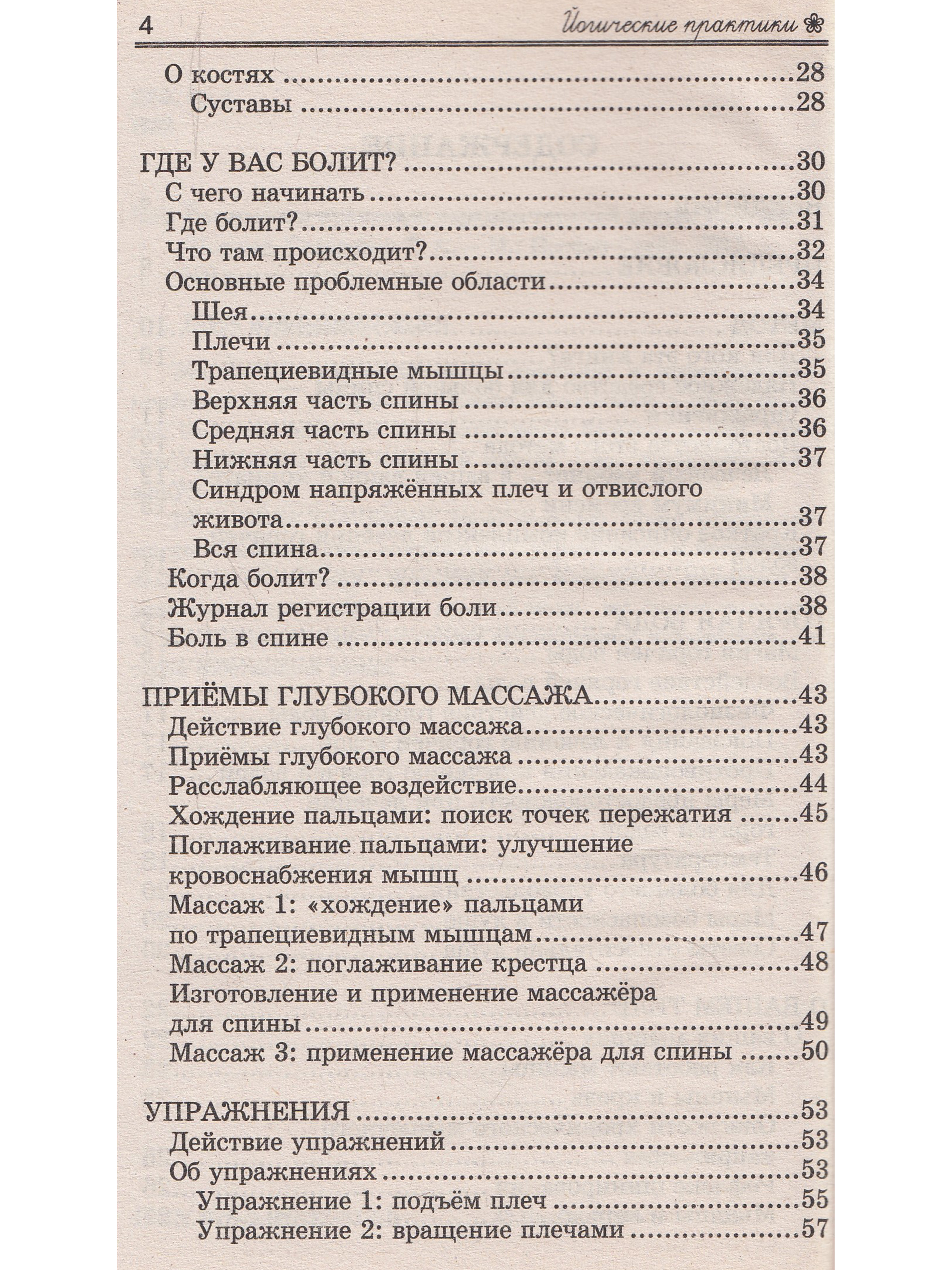 4 Йогические практики

О костях 28
Суставы 28

ГДЕ У ВАС БОЛИТ? 30
С чего начинать 30
Где болит? 31
Что там происходит? 32
Основные проблемные области 34
Шея 34
Плечи 35
Трапециевидные мышцы 35
Верхняя часть спины 36
Средняя часть спины 36
Нижняя часть спины 37
Синдром напряжённых плеч и отвислого живота 37
Вся спина 37
Когда болит? 38
Журнал регистрации боли 38
Боль в спине 41

ПРИЁМЫ ГЛУБОКОГО МАССАЖА 43
Действие глубокого массажа 43
Приёмы глубокого массажа 43
Расслабляющее воздействие 44
Хождение пальцами: поиск точек пережатия 45
Поглаживание пальцами: улучшение кровоснабжения мышц 46
Массаж 1: «хождение» пальцами по трапециевидным мышцам 47
Массаж 2: поглаживание крестца 48
Изготовление и применение массажёра для спины 49
Массаж 3: применение массажёра для спины 50

УПРАЖНЕНИЯ 53
Действие упражнений 53
Об упражнениях 53
Упражнение 1: подъём плеч 55
Упражнение 2: вращение плечами 57